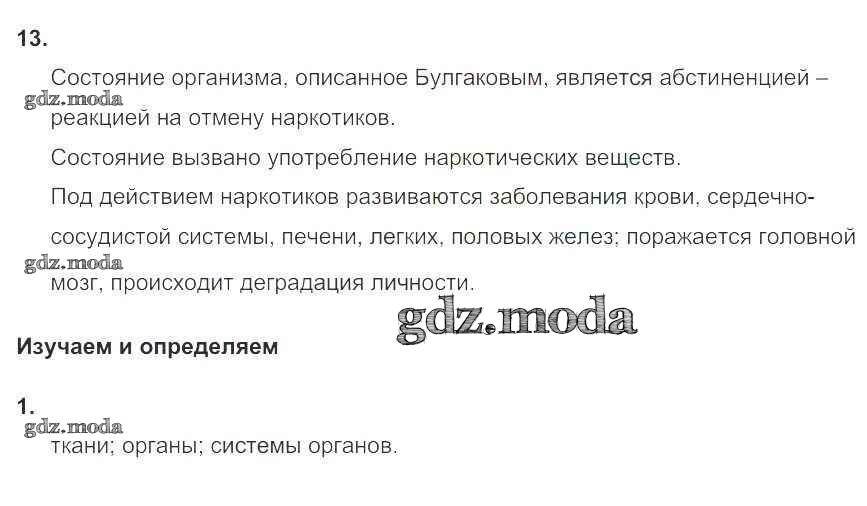 13.

Состояние организма, описанное Булгаковым, является абстиненцией – реакцией на отмену наркотиков.

Состояние вызвано употребление наркотических веществ.

Под действием наркотиков развиваются заболевания крови, сердечно-сосудистой системы, печени, легких, половых желез; поражается головной мозг, происходит деградация личности.

Изучаем и определяем

1.
ткани; органы; системы органов.

gdz.moda